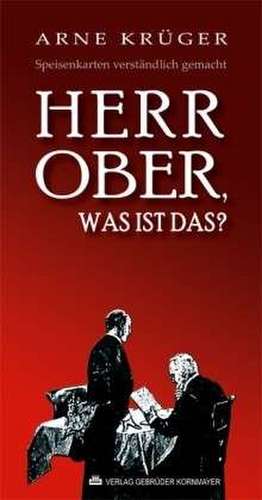 ARNE KRÜGER

Speisenkarten verständlich gemacht

HERR OBER, WAS IST DAS?

VERLAG GEBRÜDER KORNMAYER